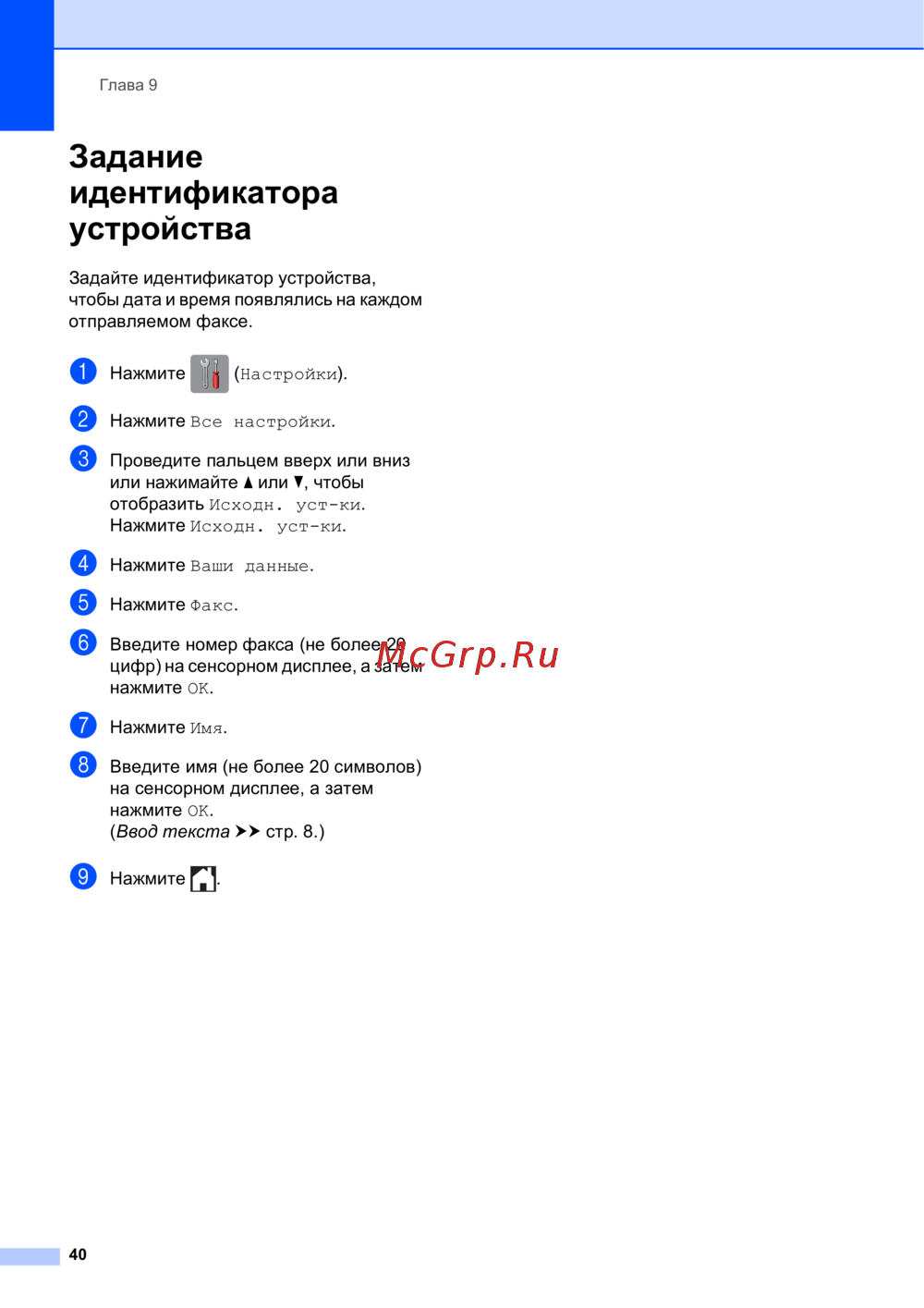 Глава 9

Задание идентификатора устройства

Задайте идентификатор устройства, чтобы дата и время появлялись на каждом отправляемом факсе.

1 Нажмите (Настройки).

2 Нажмите Все настройки.

3 Проведите пальцем вверх или вниз или нажимайте ▲ или ▼, чтобы отобразить Исходн. уст-ки. Нажмите Исходн. уст-ки.

4 Нажмите Ваши данные.

5 Нажмите Факс.

6 Введите номер факса (не более 20 цифр) на сенсорном дисплее, а затем нажмите OK.

7 Нажмите Имя.

8 Введите имя (не более 20 символов) на сенсорном дисплее, а затем нажмите OK. (Ввод текста ➤➤ стр. 8.)

9 Нажмите .

40

McGrp.Ru